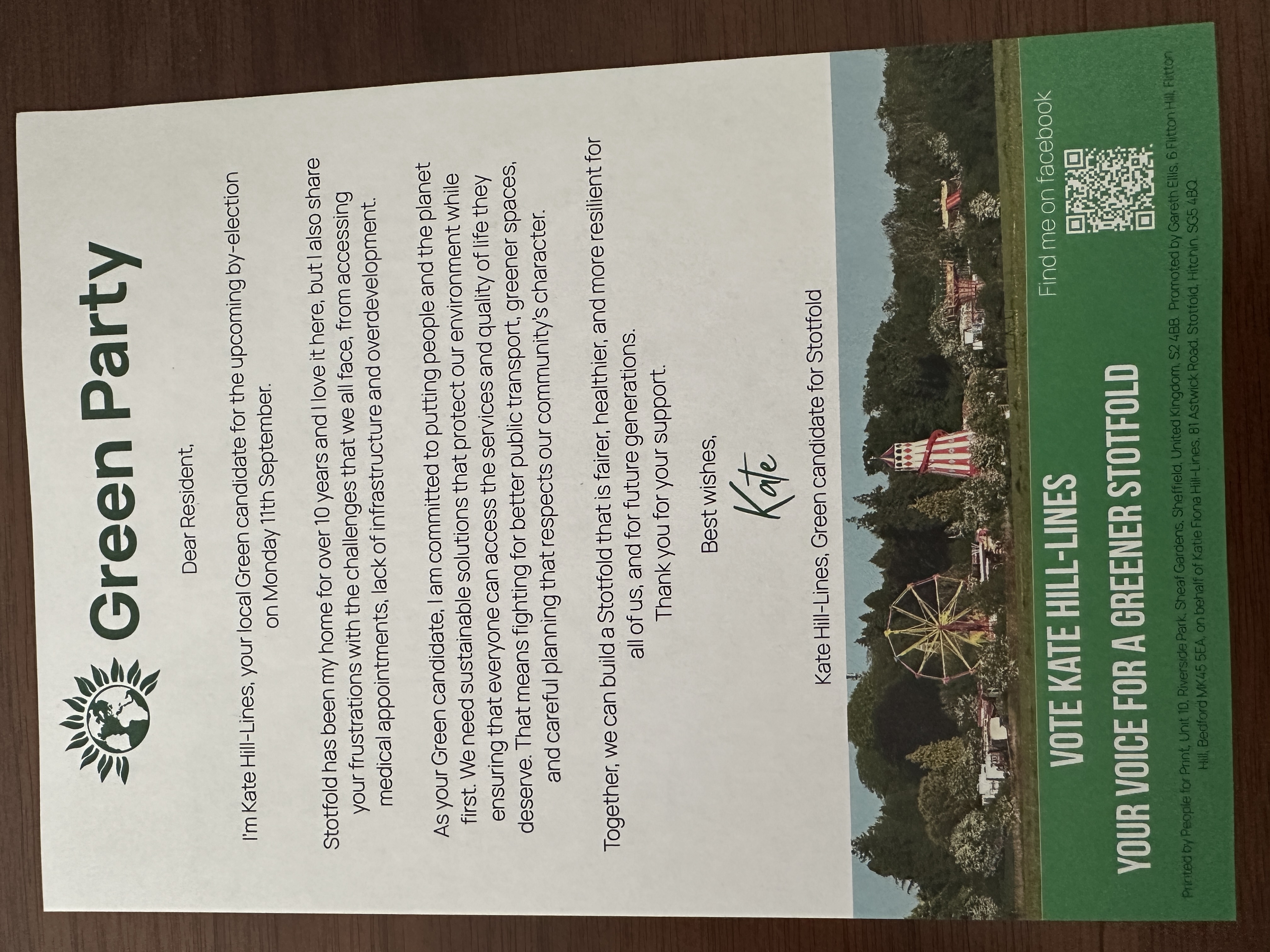 Green Party

Dear Resident,

I'm Kate Hill-Lines, your local Green candidate for the upcoming by-election on Monday 11th September.

Stotfold has been my home for over 10 years and I love it here, but I also share your frustrations with the challenges that we all face, from accessing medical appointments, lack of infrastructure and overdevelopment.

As your Green candidate, I am committed to putting people and the planet first. We need sustainable solutions that protect our environment while ensuring that everyone can access the services and quality of life they deserve. That means fighting for better public transport, greener spaces, and careful planning that respects our community's character.

Together, we can build a Stotfold that is fairer, healthier, and more resilient for all of us, and for future generations.
Thank you for your support.

Best wishes,

Kate

Kate Hill-Lines, Green candidate for Stotfold

VOTE KATE HILL-LINES

YOUR VOICE FOR A GREENER STOTFOLD

Find me on facebook

Printed by People for Print, Unit 10, Riverside Park, Sheaf Gardens, Sheffield, United Kingdom, S2 4BB. Promoted by Gareth Ellis, 6 Flitton Hill, Flitton Hill, Bedford MK45 5EA, on behalf of Katie Fiona Hill-Lines, 81 Astwick Road, Stotfold, Hitchin, SG5 4BQ.